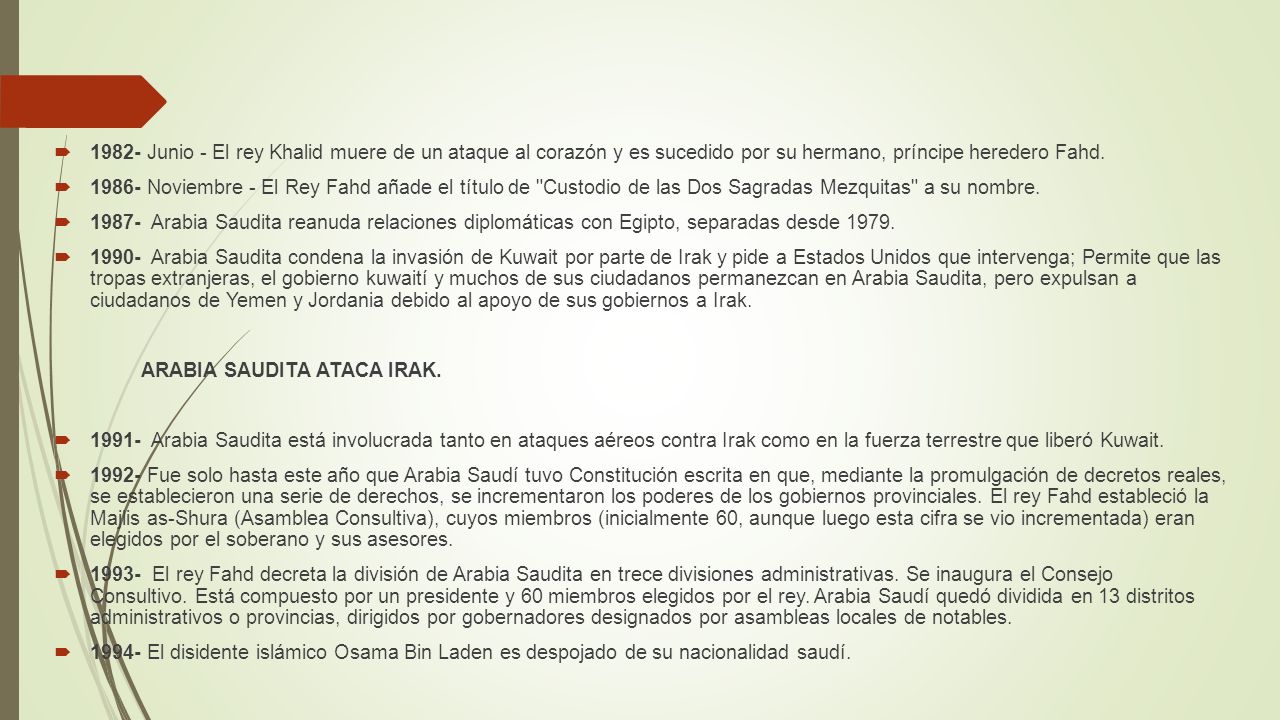 1982- Junio - El rey Khalid muere de un ataque al corazón y es sucedido por su hermano, príncipe heredero Fahd.

1986- Noviembre - El Rey Fahd añade el título de "Custodio de las Dos Sagradas Mezquitas" a su nombre.

1987- Arabia Saudita reanuda relaciones diplomáticas con Egipto, separadas desde 1979.

1990- Arabia Saudita condena la invasión de Kuwait por parte de Irak y pide a Estados Unidos que intervenga; Permite que las tropas extranjeras, el gobierno kuwaití y muchos de sus ciudadanos permanezcan en Arabia Saudita, pero expulsan a ciudadanos de Yemen y Jordania debido al apoyo de sus gobiernos a Irak.

ARABIA SAUDITA ATACA IRAK.

1991- Arabia Saudita está involucrada tanto en ataques aéreos contra Irak como en la fuerza terrestre que liberó Kuwait.

1992- Fue solo hasta este año que Arabia Saudí tuvo Constitución escrita en que, mediante la promulgación de decretos reales, se establecieron una serie de derechos, se incrementaron los poderes de los gobiernos provinciales. El rey Fahd estableció la Majlis as-Shura (Asamblea Consultiva), cuyos miembros (inicialmente 60, aunque luego esta cifra se vio incrementada) eran elegidos por el soberano y sus asesores.

1993- El rey Fahd decreta la división de Arabia Saudita en trece divisiones administrativas. Se inaugura el Consejo Consultivo. Está compuesto por un presidente y 60 miembros elegidos por el rey. Arabia Saudí quedó dividida en 13 distritos administrativos o provincias, dirigidos por gobernadores designados por asambleas locales de notables.

1994- El disidente islámico Osama Bin Laden es despojado de su nacionalidad saudí.